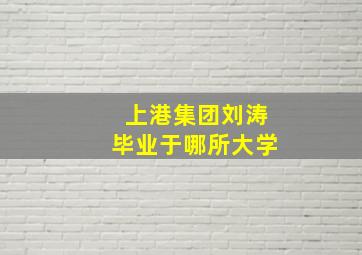 上港集团刘涛
毕业于哪所大学